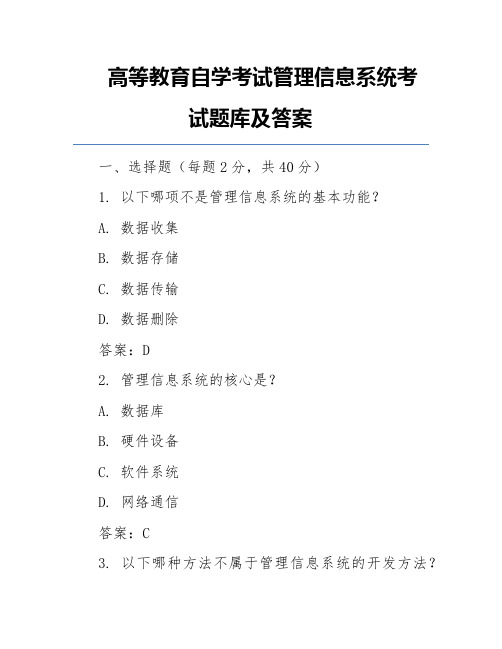 高等教育自学考试管理信息系统考试题库及答案

一、选择题（每题 2 分，共 40 分）

1. 以下哪项不是管理信息系统的基本功能？

A. 数据收集

B. 数据存储

C. 数据传输

D. 数据删除

答案：D

2. 管理信息系统的核心是？

A. 数据库

B. 硬件设备

C. 软件系统

D. 网络通信

答案：C

3. 以下哪种方法不属于管理信息系统的开发方法？